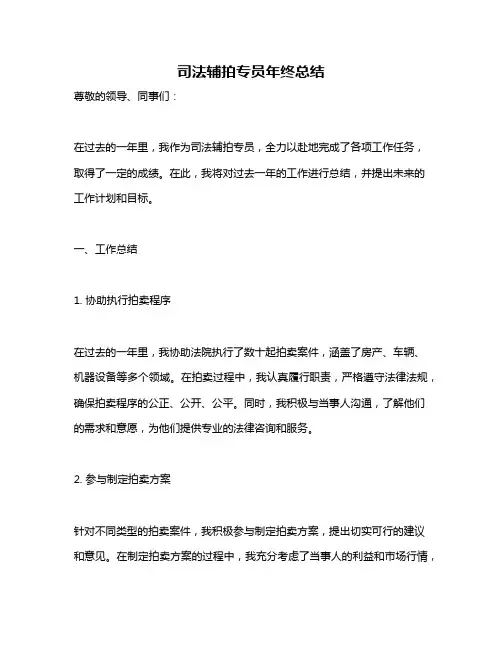 司法辅拍专员年终总结

尊敬的领导、同事们：

在过去的一年里，我作为司法辅拍专员，全力以赴地完成了各项工作任务，取得了一定的成绩。在此，我将对过去一年的工作进行总结，并提出未来的工作计划和目标。

一、工作总结

1. 协助执行拍卖程序

在过去的一年里，我协助法院执行了数十起拍卖案件，涵盖了房产、车辆、机器设备等多个领域。在拍卖过程中，我认真履行职责，严格遵守法律法规，确保拍卖程序的公正、公开、公平。同时，我积极与当事人沟通，了解他们的需求和意愿，为他们提供专业的法律咨询和服务。

2. 参与制定拍卖方案

针对不同类型的拍卖案件，我积极参与制定拍卖方案，提出切实可行的建议和意见。在制定拍卖方案的过程中，我充分考虑了当事人的利益和市场行情，